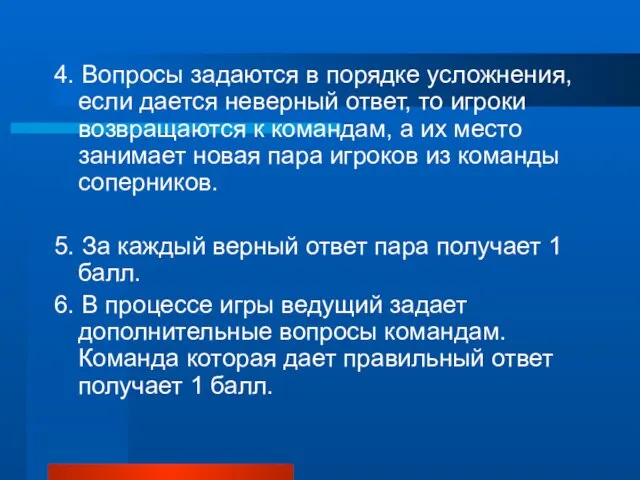 4. Вопросы задаются в порядке усложнения, если дается неверный ответ, то игроки возвращаются к командам, а их место занимает новая пара игроков из команды соперников.

5. За каждый верный ответ пара получает 1 балл.

6. В процессе игры ведущий задает дополнительные вопросы командам. Команда которая дает правильный ответ получает 1 балл.